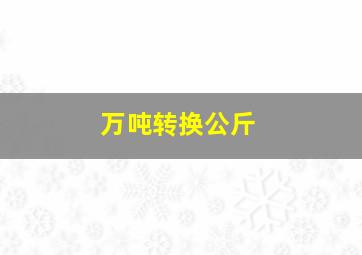 万吨转换公斤